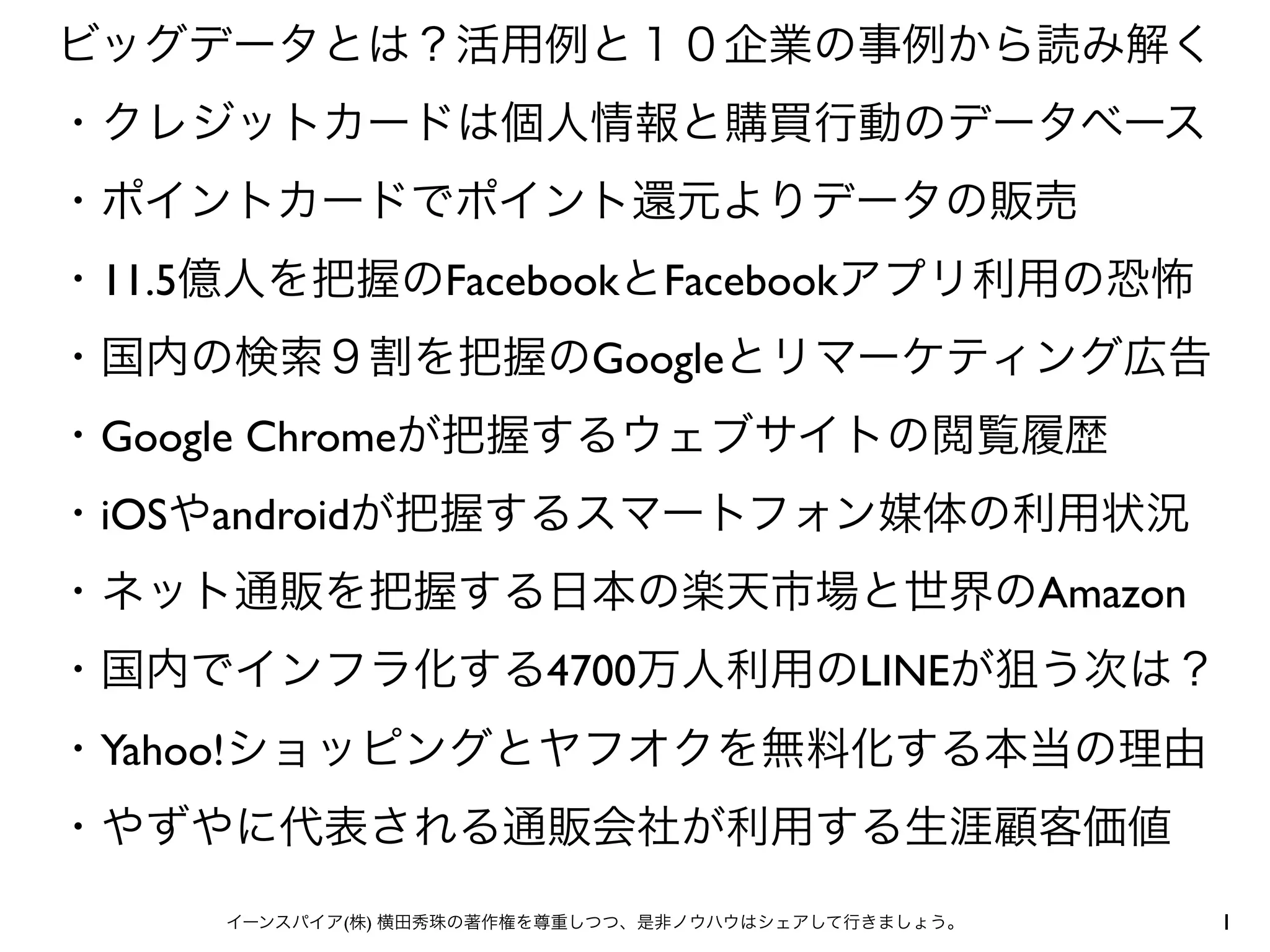 ビッグデータとは？活用例と１０企業の事例から読み解く

・クレジットカードは個人情報と購買行動のデータベース

・ポイントカードでポイント還元よりデータの販売

・11.5億人を把握のFacebookとFacebookアプリ利用の恐怖

・国内の検索９割を把握のGoogleとリマーケティング広告

・Google Chromeが把握するウェブサイトの閲覧履歴

・iOSやandroidが把握するスマートフォン媒体の利用状況

・ネット通販を把握する日本の楽天市場と世界のAmazon

・国内でインフラ化する4700万人利用のLINEが狙う次は？

・Yahoo!ショッピングとヤフオクを無料化する本当の理由

・やずやに代表される通販会社が利用する生涯顧客価値

イーンスパイア(株) 横田秀珠の著作権を尊重しつつ、是非ノウハウはシェアして行きましょう。

1